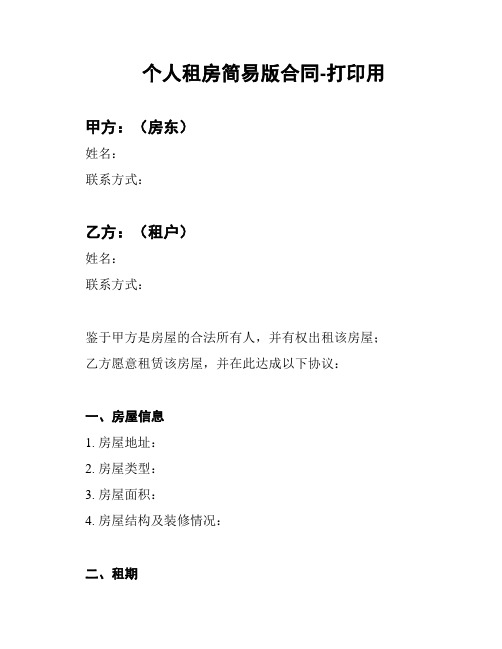 个人租房简易版合同-打印用

甲方：（房东）

姓名：

联系方式：

乙方：（租户）

姓名：

联系方式：

鉴于甲方是房屋的合法所有人，并有权出租该房屋；

乙方愿意租赁该房屋，并在此达成以下协议：

一、房屋信息

1. 房屋地址：

2. 房屋类型：

3. 房屋面积：

4. 房屋结构及装修情况：

二、租期